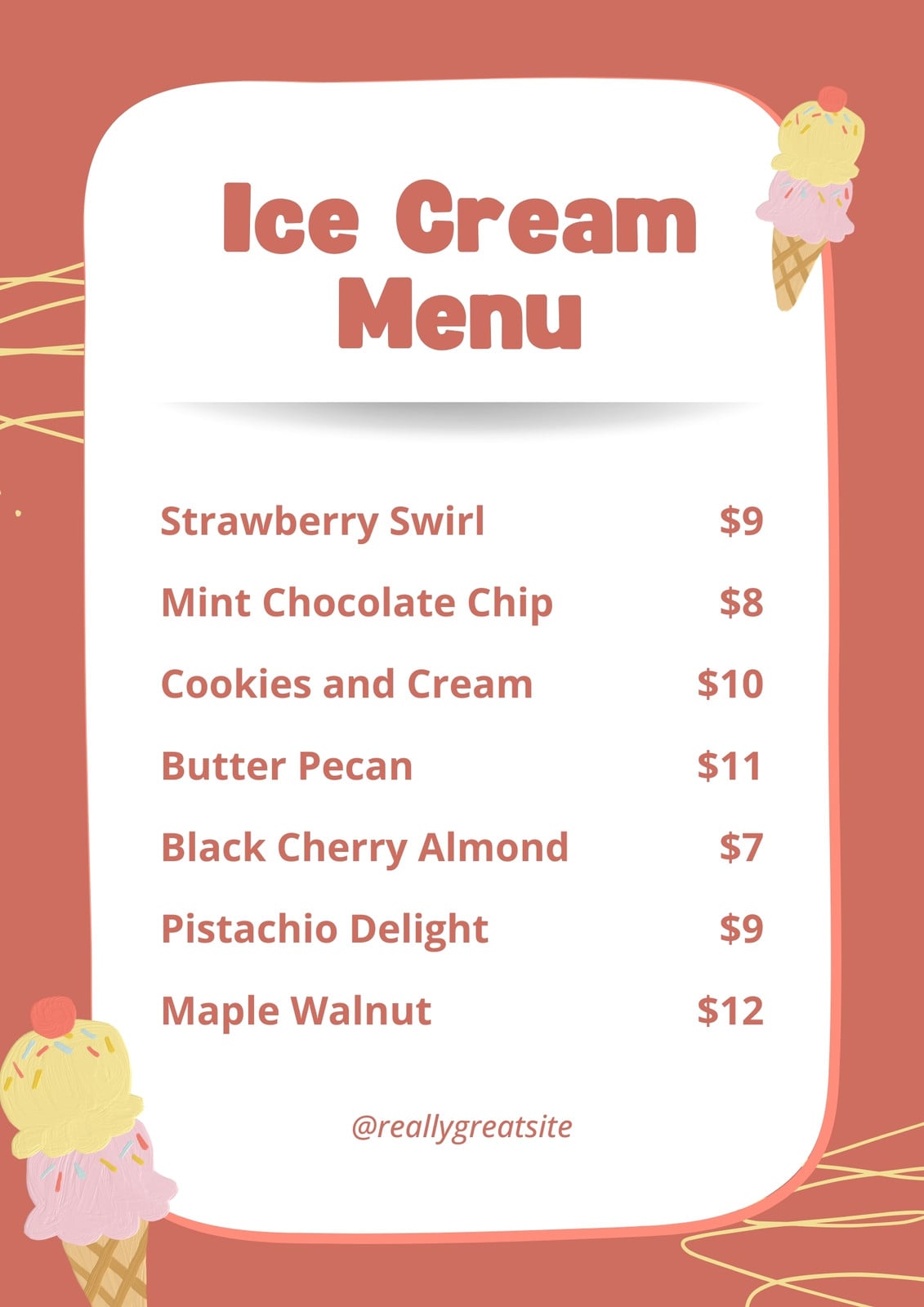 Ice Cream Menu

Strawberry Swirl $9
Mint Chocolate Chip $8
Cookies and Cream $10
Butter Pecan $11
Black Cherry Almond $7
Pistachio Delight $9
Maple Walnut $12

@reallygreatsite